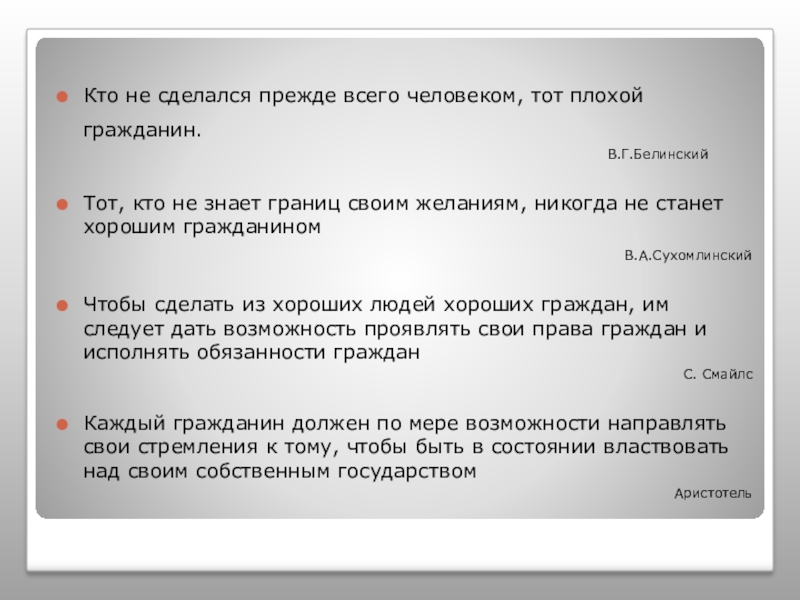 Кто не сделался прежде всего человеком, тот плохой гражданин.

В.Г.Белинский

Тот, кто не знает границ своим желаниям, никогда не станет хорошим гражданином

В.А.Сухомлинский

Чтобы сделать из хороших людей хороших граждан, им следует дать возможность проявлять свои права граждан и исполнять обязанности граждан

С. Смайлс

Каждый гражданин должен по мере возможности направлять свои стремления к тому, чтобы быть в состоянии властвовать над своим собственным государством

Аристотель